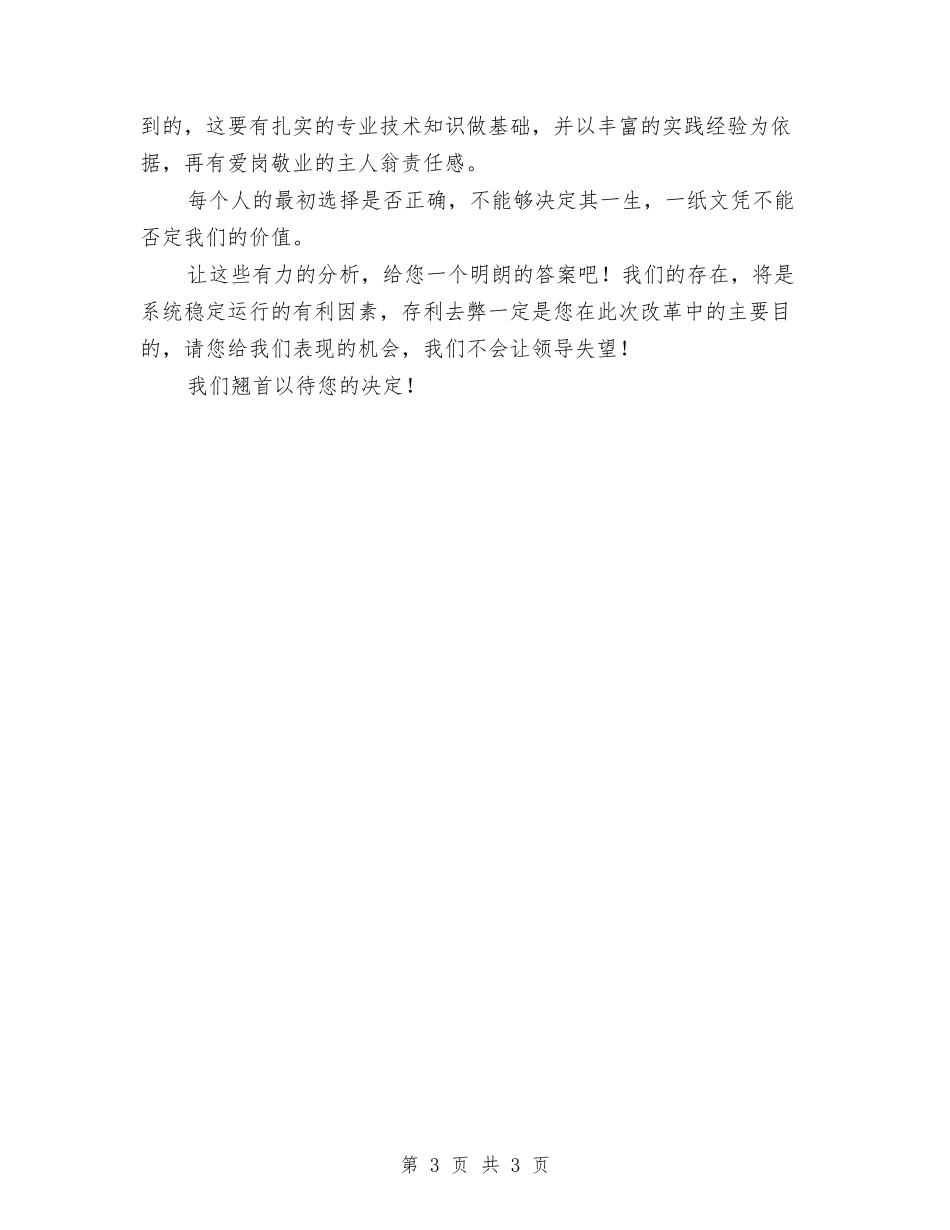 到的，这要有扎实的专业技术知识做基础，并以丰富的实践经验为依据，再有爱岗敬业的主人翁责任感。

每个人的最初选择是否正确，不能够决定其一生，一纸文凭不能否定我们的价值。

让这些有力的分析，给您一个明朗的答案吧！我们的存在，将是系统稳定运行的有利因素，存利去弊一定是您在此次改革中的主要目的，请您给我们表现的机会，我们不会让领导失望！

我们翘首以待您的决定！

第 3 页 共 3 页